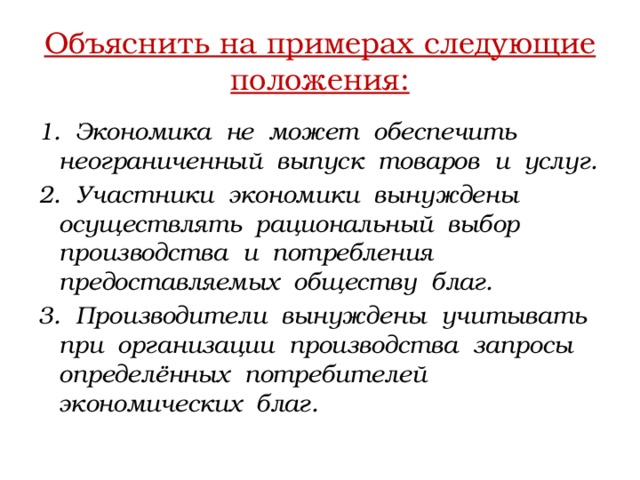 Объяснить на примерах следующие положения:

1. Экономика не может обеспечить неограниченный выпуск товаров и услуг.

2. Участники экономики вынуждены осуществлять рациональный выбор производства и потребления предоставляемых обществу благ.

3. Производители вынуждены учитывать при организации производства запросы определённых потребителей экономических благ.